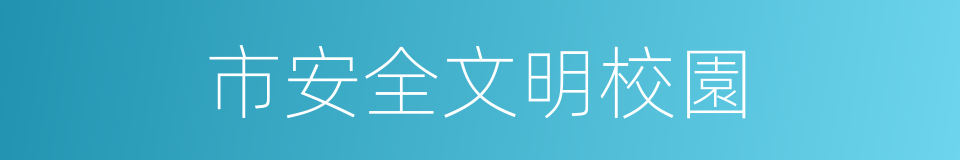 市安全文明校園